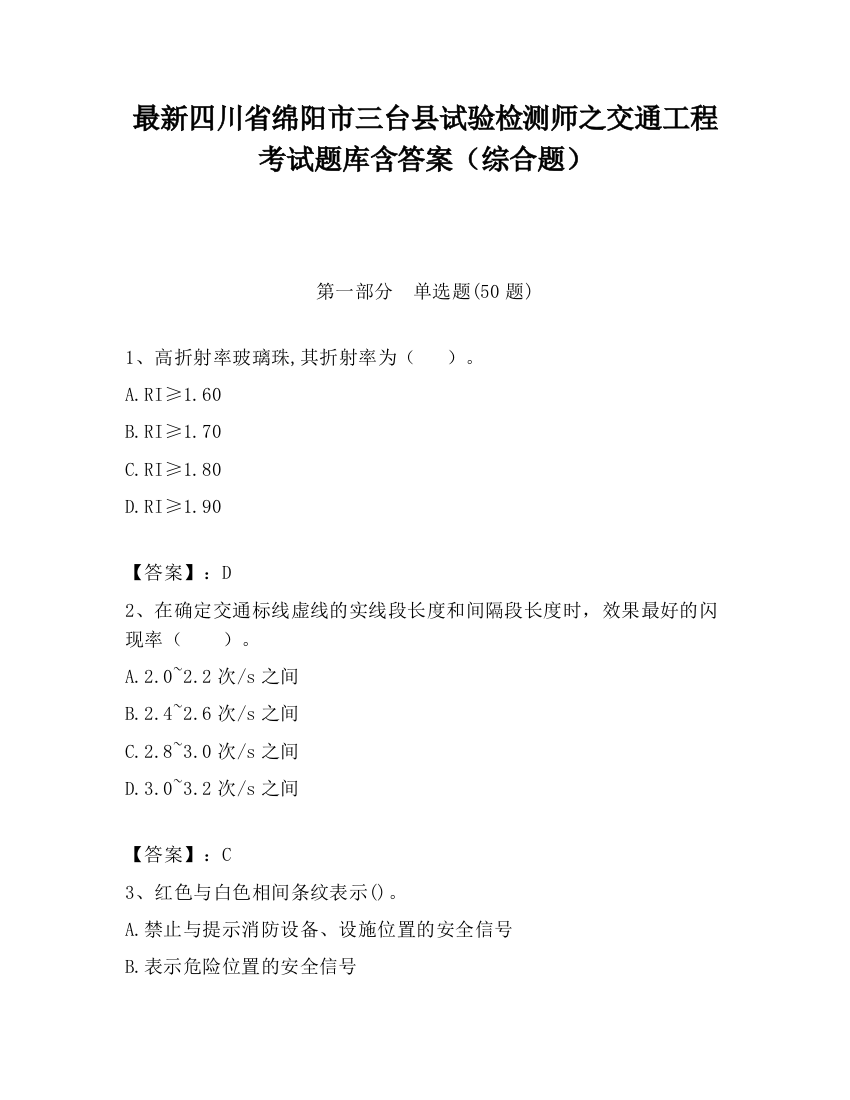 最新四川省绵阳市三台县试验检测师之交通工程考试题库含答案（综合题）

第一部分　单选题(50 题)

1、高折射率玻璃珠,其折射率为（　　）。

A.RI≥1.60

B.RI≥1.70

C.RI≥1.80

D.RI≥1.90

【答案】：D

2、在确定交通标线虚线的实线段长度和间隔段长度时，效果最好的闪现率（　　）。

A.2.0~2.2 次/s 之间

B.2.4~2.6 次/s 之间

C.2.8~3.0 次/s 之间

D.3.0~3.2 次/s 之间

【答案】：C

3、红色与白色相间条纹表示()。

A.禁止与提示消防设备、设施位置的安全信号

B.表示危险位置的安全信号